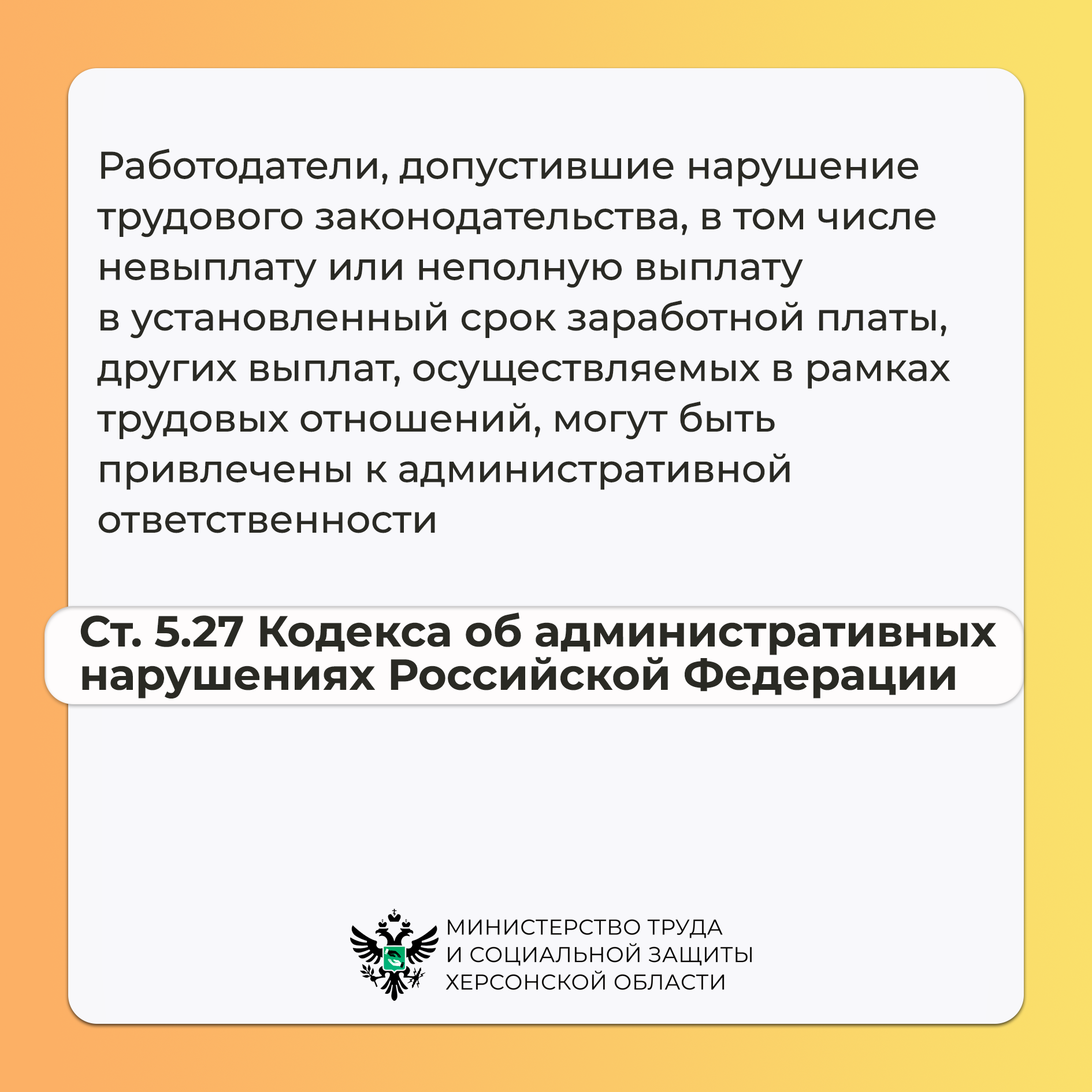 Работодатели, допустившие нарушение трудового законодательства, в том числе невыплату или неполную выплату в установленный срок заработной платы, других выплат, осуществляемых в рамках трудовых отношений, могут быть привлечены к административной ответственности

Ст. 5.27 Кодекса об административных нарушениях Российской Федерации

МИНИСТЕРСТВО ТРУДА
И СОЦИАЛЬНОЙ ЗАЩИТЫ
ХЕРСОНСКОЙ ОБЛАСТИ